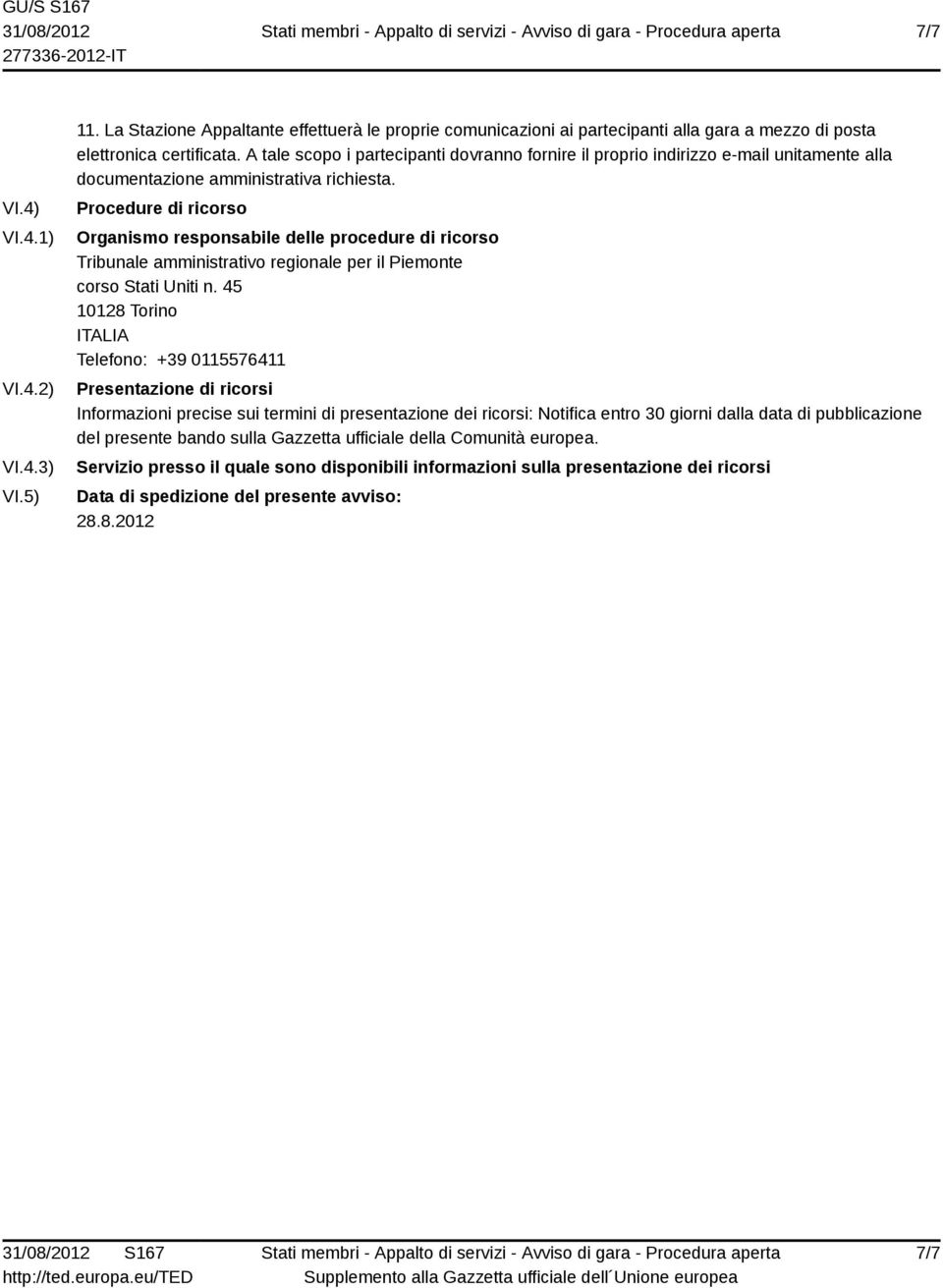 GU/S S167
31/08/2012
277336-2012-IT

Stati membri - Appalto di servizi - Avviso di gara - Procedura aperta

7/7

11. La Stazione Appaltante effettuerà le proprie comunicazioni ai partecipanti alla gara a mezzo di posta elettronica certificata. A tale scopo i partecipanti dovranno fornire il proprio indirizzo e-mail unitamente alla documentazione amministrativa richiesta.

VI.4) Procedure di ricorso

VI.4.1) Organismo responsabile delle procedure di ricorso
Tribunale amministrativo regionale per il Piemonte
corso Stati Uniti n. 45
10128 Torino
ITALIA
Telefono: +39 0115576411

VI.4.2) Presentazione di ricorsi
Informazioni precise sui termini di presentazione dei ricorsi: Notifica entro 30 giorni dalla data di pubblicazione del presente bando sulla Gazzetta ufficiale della Comunità europea.

VI.4.3) Servizio presso il quale sono disponibili informazioni sulla presentazione dei ricorsi

VI.5) Data di spedizione del presente avviso:
28.8.2012

31/08/2012 S167
http://ted.europa.eu/TED

Stati membri - Appalto di servizi - Avviso di gara - Procedura aperta
Supplemento alla Gazzetta ufficiale dell´Unione europea

7/7